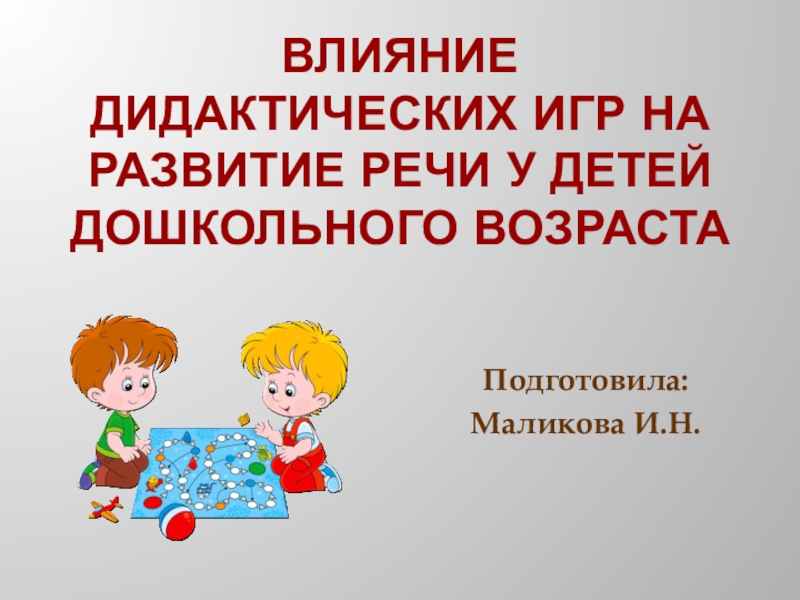 ВЛИЯНИЕ ДИДАКТИЧЕСКИХ ИГР НА РАЗВИТИЕ РЕЧИ У ДЕТЕЙ ДОШКОЛЬНОГО ВОЗРАСТА

Подготовила:
Маликова И.Н.